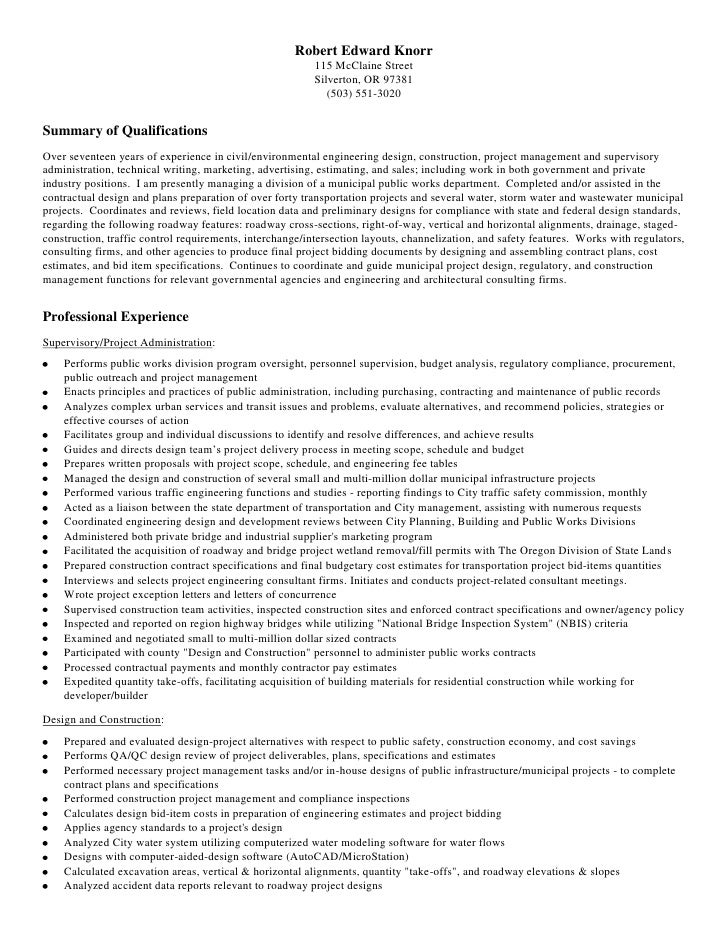 Robert Edward Knorr
115 McClaine Street
Silverton, OR 97381
(503) 551-3020

Summary of Qualifications

Over seventeen years of experience in civil/environmental engineering design, construction, project management and supervisory administration, technical writing, marketing, advertising, estimating, and sales; including work in both government and private industry positions. I am presently managing a division of a municipal public works department. Completed and/or assisted in the contractual design and plans preparation of over forty transportation projects and several water, storm water and wastewater municipal projects. Coordinates and reviews, field location data and preliminary designs for compliance with state and federal design standards, regarding the following roadway features: roadway cross-sections, right-of-way, vertical and horizontal alignments, drainage, staged-construction, traffic control requirements, interchange/intersection layouts, channelization, and safety features. Works with regulators, consulting firms, and other agencies to produce final project bidding documents by designing and assembling contract plans, cost estimates, and bid item specifications. Continues to coordinate and guide municipal project design, regulatory, and construction management functions for relevant governmental agencies and engineering and architectural consulting firms.

Professional Experience

Supervisory/Project Administration:

● Performs public works division program oversight, personnel supervision, budget analysis, regulatory compliance, procurement, public outreach and project management
● Enacts principles and practices of public administration, including purchasing, contracting and maintenance of public records
● Analyzes complex urban services and transit issues and problems, evaluate alternatives, and recommend policies, strategies or effective courses of action
● Facilitates group and individual discussions to identify and resolve differences, and achieve results
● Guides and directs design team's project delivery process in meeting scope, schedule and budget
● Prepares written proposals with project scope, schedule, and engineering fee tables
● Managed the design and construction of several small and multi-million dollar municipal infrastructure projects
● Performed various traffic engineering functions and studies - reporting findings to City traffic safety commission, monthly
● Acted as a liaison between the state department of transportation and City management, assisting with numerous requests
● Coordinated engineering design and development reviews between City Planning, Building and Public Works Divisions
● Administered both private bridge and industrial supplier's marketing program
● Facilitated the acquisition of roadway and bridge project wetland removal/fill permits with The Oregon Division of State Lands
● Prepared construction contract specifications and final budgetary cost estimates for transportation project bid-items quantities
● Interviews and selects project engineering consultant firms. Initiates and conducts project-related consultant meetings.
● Wrote project exception letters and letters of concurrence
● Supervised construction team activities, inspected construction sites and enforced contract specifications and owner/agency policy
● Inspected and reported on region highway bridges while utilizing "National Bridge Inspection System" (NBIS) criteria
● Examined and negotiated small to multi-million dollar sized contracts
● Participated with county "Design and Construction" personnel to administer public works contracts
● Processed contractual payments and monthly contractor pay estimates
● Expedited quantity take-offs, facilitating acquisition of building materials for residential construction while working for developer/builder

Design and Construction:

● Prepared and evaluated design-project alternatives with respect to public safety, construction economy, and cost savings
● Performs QA/QC design review of project deliverables, plans, specifications and estimates
● Performed necessary project management tasks and/or in-house designs of public infrastructure/municipal projects - to complete contract plans and specifications
● Performed construction project management and compliance inspections
● Calculates design bid-item costs in preparation of engineering estimates and project bidding
● Applies agency standards to a project's design
● Analyzed City water system utilizing computerized water modeling software for water flows
● Designs with computer-aided-design software (AutoCAD/MicroStation)
● Calculated excavation areas, vertical & horizontal alignments, quantity "take-offs", and roadway elevations & slopes
● Analyzed accident data reports relevant to roadway project designs